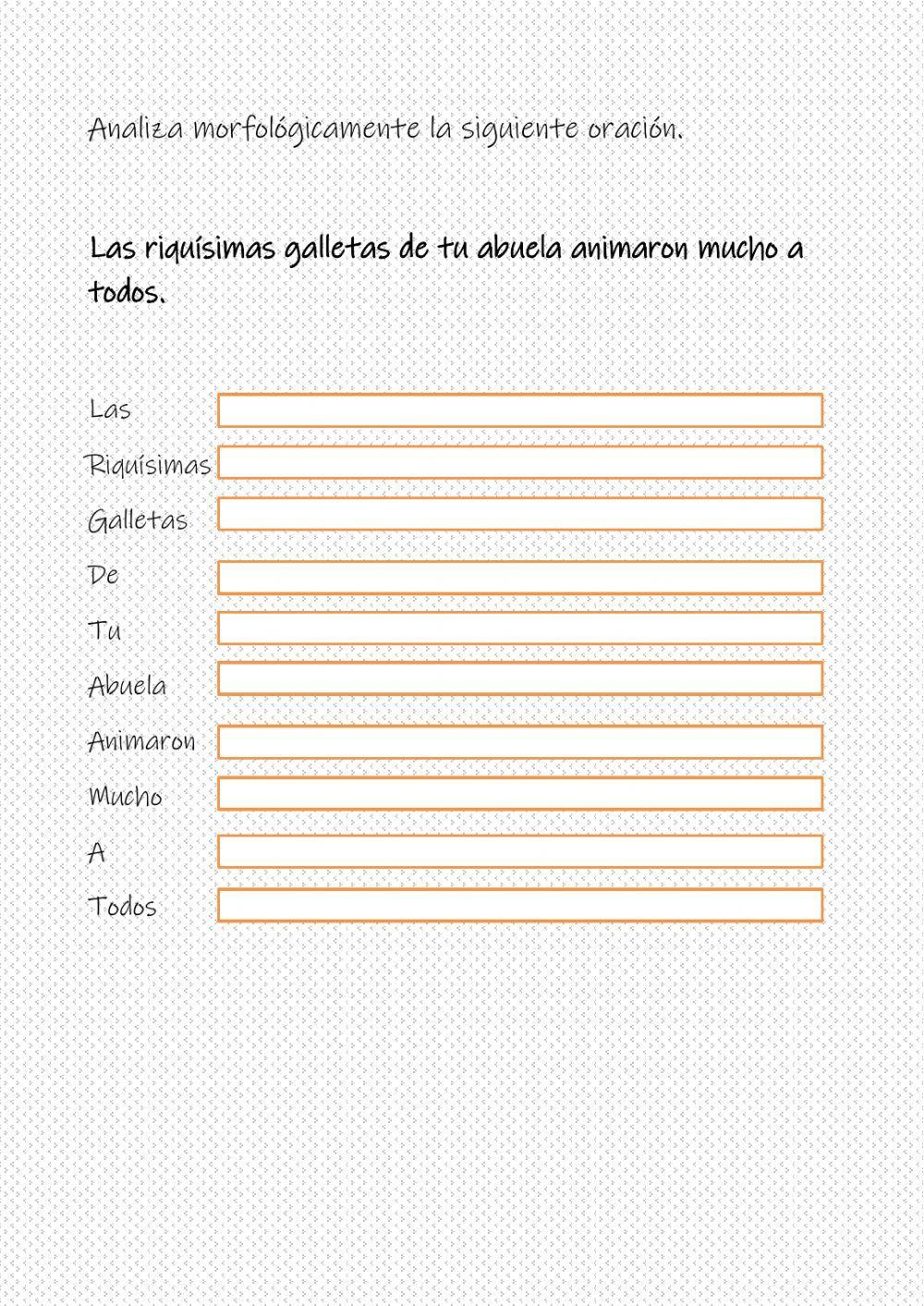 Analiza morfológicamente la siguiente oración.

Las riquísimas galletas de tu abuela animaron mucho a todos.

Las

Riquísimas

Galletas

De

Tu

Abuela

Animaron

Mucho

A

Todos